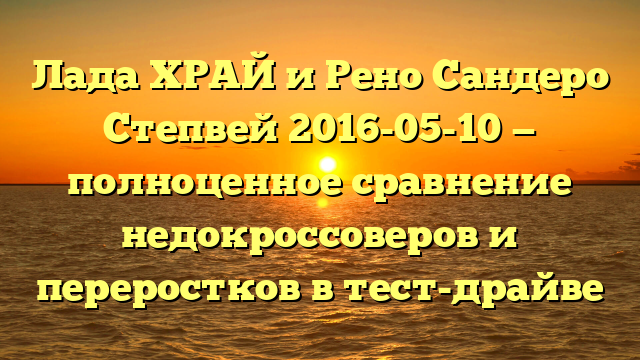 Лада ХРАЙ и Рено Сандеро Степвей 2016-05-10 — полноценное сравнение недокроссоверов и переростков в тест-драйве